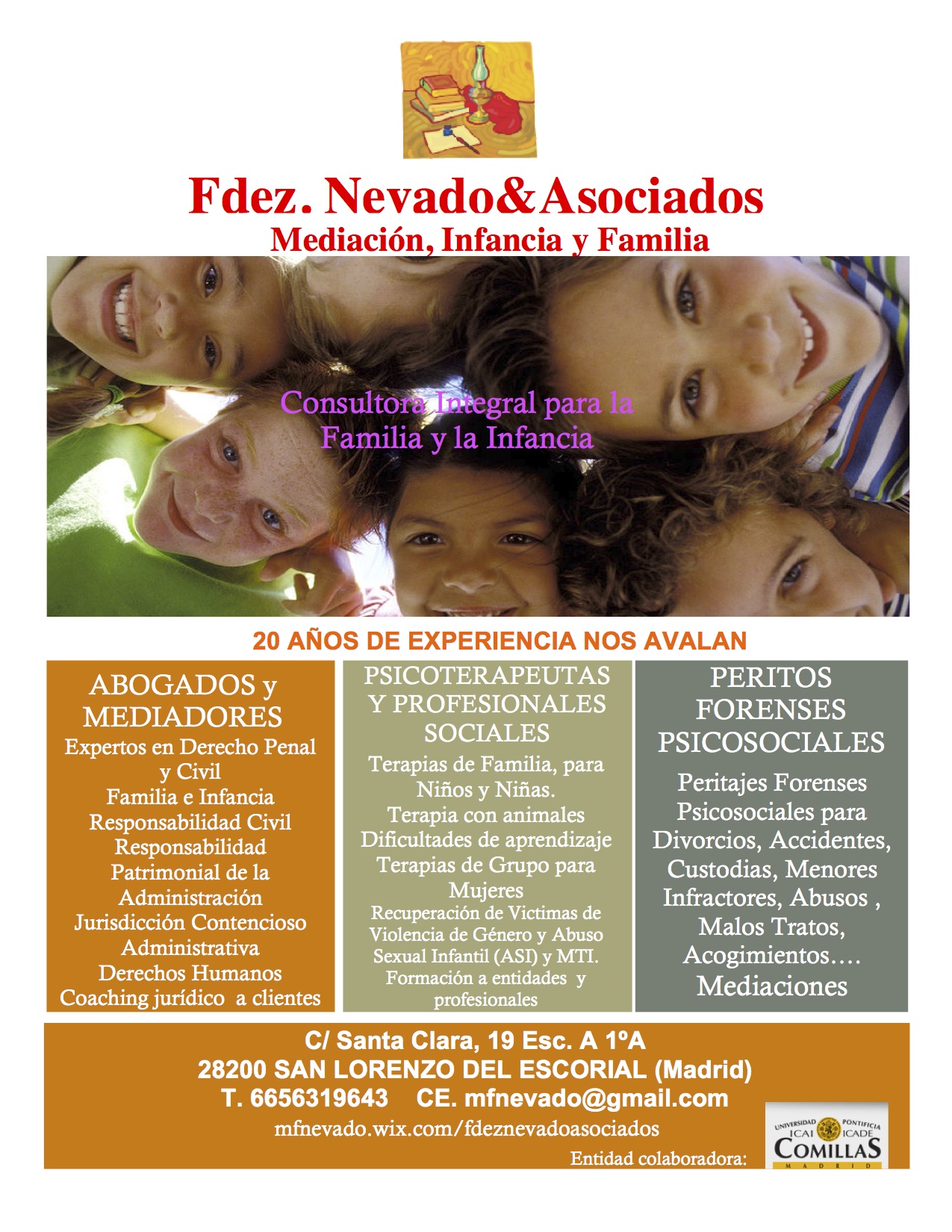 Fdez. Nevado&Asociados
Mediación, Infancia y Familia

Consultora Integral para la Familia y la Infancia

20 AÑOS DE EXPERIENCIA NOS AVALAN

ABOGADOS y MEDIADORES
Expertos en Derecho Penal y Civil
Familia e Infancia
Responsabilidad Civil
Responsabilidad Patrimonial de la Administración
Jurisdicción Contencioso Administrativa
Derechos Humanos
Coaching jurídico a clientes

PSICOTERAPEUTAS Y PROFESIONALES SOCIALES
Terapias de Familia, para Niños y Niñas.
Terapia con animales
Dificultades de aprendizaje
Terapias de Grupo para Mujeres
Recuperación de Victimas de Violencia de Género y Abuso Sexual Infantil (ASI) y MTI.
Formación a entidades y profesionales

PERITOS FORENSES PSICOSOCIALES
Peritajes Forenses Psicosociales para Divorcios, Accidentes, Custodias, Menores Infractores, Abusos , Malos Tratos, Acogimientos….
Mediaciones

C/ Santa Clara, 19 Esc. A 1ºA
28200 SAN LORENZO DEL ESCORIAL (Madrid)
T. 6656319643 CE. mfnevado@gmail.com
mfnevado.wix.com/fdeznevadoasociados
Entidad colaboradora:

UNIVERSIDAD PONTIFICIA ICAI ICADE COMILLAS MADRID